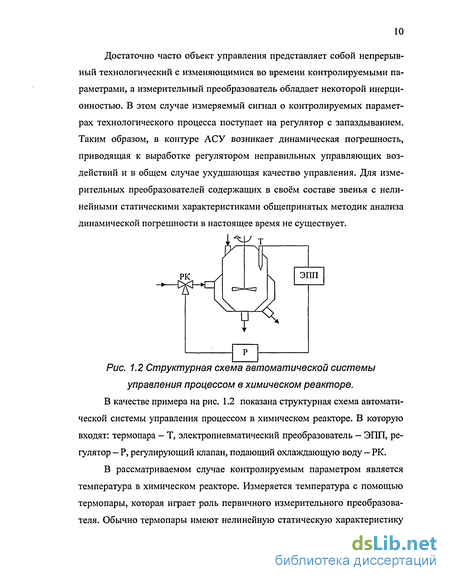 10

Достаточно часто объект управления представляет собой непрерывный технологический с изменяющимися во времени контролируемыми параметрами, а измерительный преобразователь обладает некоторой инерционностью. В этом случае измеряемый сигнал о контролируемых параметрах технологического процесса поступает на регулятор с запаздыванием. Таким образом, в контуре АСУ возникает динамическая погрешность, приводящая к выработке регулятором неправильных управляющих воздействий и в общем случае ухудшающая качество управления. Для измерительных преобразователей содержащих в своём составе звенья с нелинейными статическими характеристиками общепринятых методик анализа динамической погрешности в настоящее время не существует.

РК
Т
ЭПП
Р

Рис. 1.2 Структурная схема автоматической системы управления процессом в химическом реакторе.

В качестве примера на рис. 1.2 показана структурная схема автоматической системы управления процессом в химическом реакторе. В которую входят: термопара – Т, электропневматический преобразователь – ЭПП, регулятор – Р, регулирующий клапан, подающий охлаждающую воду – РК.

В рассматриваемом случае контролируемым параметром является температура в химическом реакторе. Измеряется температура с помощью термопары, которая играет роль первичного измерительного преобразователя. Обычно термопары имеют нелинейную статическую характеристику

dsLib.net
библиотека диссертаций